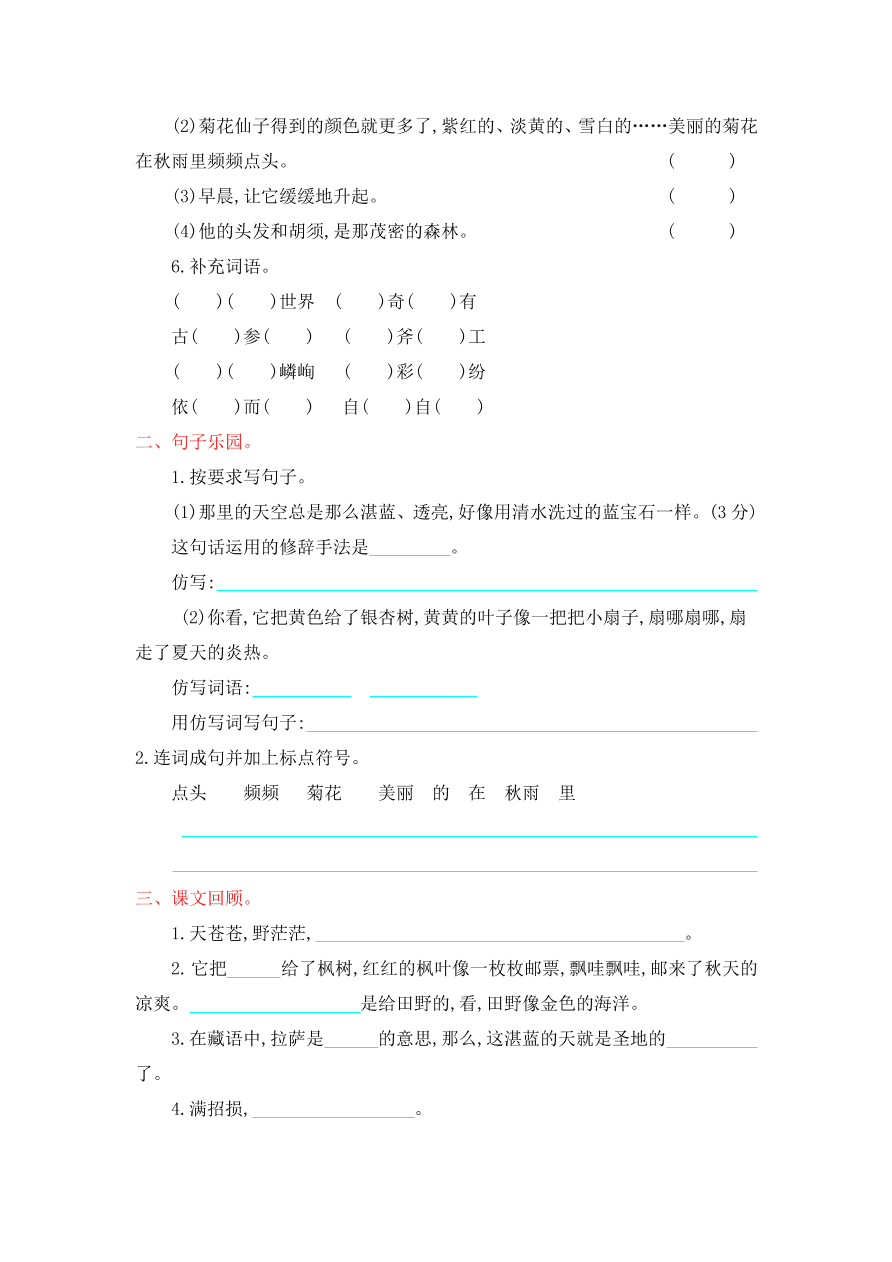 (2)菊花仙子得到的颜色就更多了,紫红的、淡黄的、雪白的……美丽的菊花在秋雨里频频点头。 (　　)

(3)早晨,让它缓缓地升起。 (　　)

(4)他的头发和胡须,是那茂密的森林。 (　　)

6.补充词语。

(　)(　)世界　(　)奇(　)有

古(　)参(　)　(　)斧(　)工

(　)(　)嶙峋　(　)彩(　)纷

依(　)而(　)　自(　)自(　)

二、句子乐园。

1.按要求写句子。

(1)那里的天空总是那么湛蓝、透亮,好像用清水洗过的蓝宝石一样。(3分)

这句话运用的修辞手法是________。

仿写:________

(2)你看,它把黄色给了银杏树,黄黄的叶子像一把把小扇子,扇哪扇哪,扇走了夏天的炎热。

仿写词语:________ ________

用仿写词写句子:________

2.连词成句并加上标点符号。

点头　频频　菊花　美丽　的　在　秋雨　里

________

________

三、课文回顾。

1.天苍苍,野茫茫,________。

2.它把______给了枫树,红红的枫叶像一枚枚邮票,飘哇飘哇,邮来了秋天的凉爽。________是给田野的,看,田野像金色的海洋。

3.在藏语中,拉萨是______的意思,那么,这湛蓝的天就是圣地的________了。

4.满招损,________。